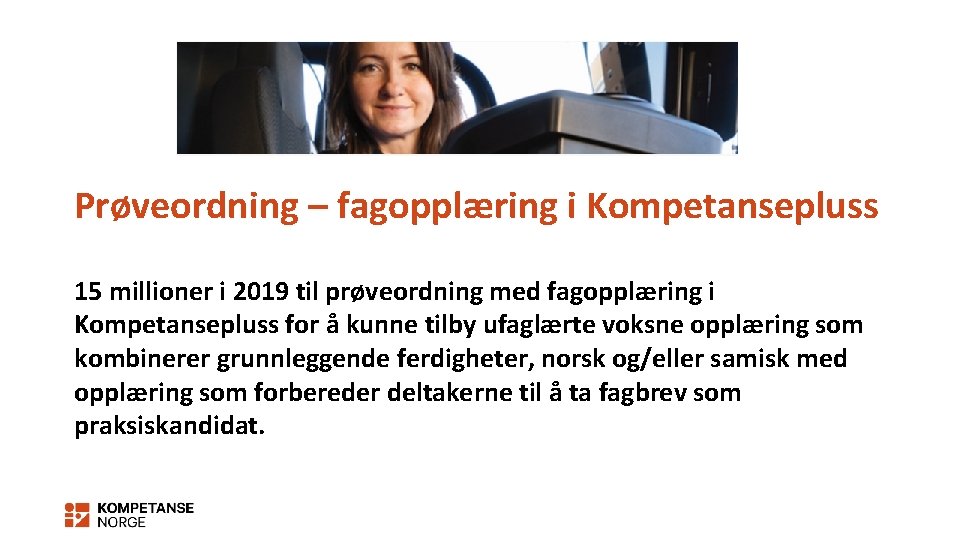 Prøveordning – fagopplæring i Kompetansepluss

15 millioner i 2019 til prøveordning med fagopplæring i Kompetansepluss for å kunne tilby ufaglærte voksne opplæring som kombinerer grunnleggende ferdigheter, norsk og/eller samisk med opplæring som forbereder deltakerne til å ta fagbrev som praksiskandidat.

KOMPETANSE
NORGE